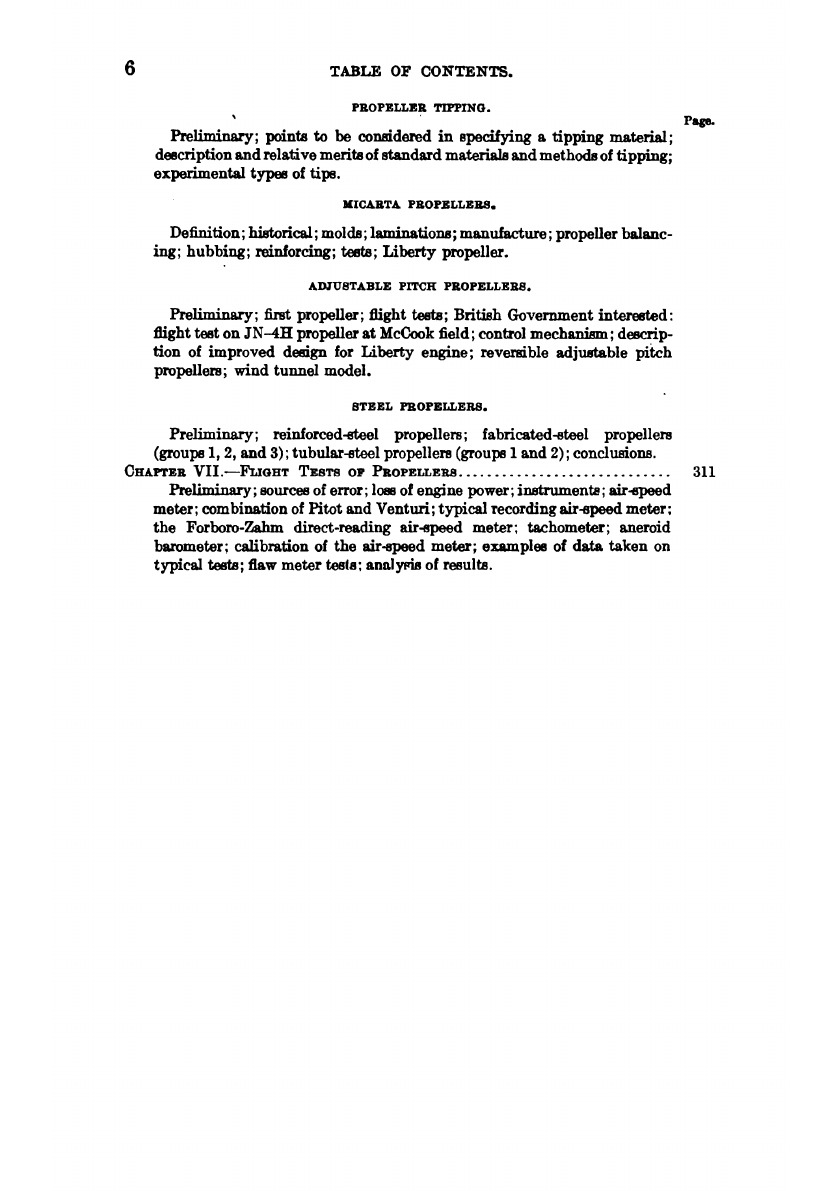 6 TABLE OF CONTENTS.

PROPELLER TIPPING.

Page.

Preliminary; points to be considered in specifying a tipping material; description and relative merits of standard materials and methods of tipping; experimental types of tips.

MICARTA PROPELLERS.

Definition; historical; molds; laminations; manufacture; propeller balancing; hubbing; reinforcing; tests; Liberty propeller.

ADJUSTABLE PITCH PROPELLERS.

Preliminary; first propeller; flight tests; British Government interested: flight test on JN-4H propeller at McCook field; control mechanism; description of improved design for Liberty engine; reversible adjustable pitch propellers; wind tunnel model.

STEEL PROPELLERS.

Preliminary; reinforced-steel propellers; fabricated-steel propellers (groups 1, 2, and 3); tubular-steel propellers (groups 1 and 2); conclusions.

CHAPTER VII.—FLIGHT TESTS OF PROPELLERS............................. 311

Preliminary; sources of error; loss of engine power; instruments; air-speed meter; combination of Pitot and Venturi; typical recording air-speed meter; the Forboro-Zahm direct-reading air-speed meter; tachometer; aneroid barometer; calibration of the air-speed meter; examples of data taken on typical tests; flaw meter tests; analysis of results.